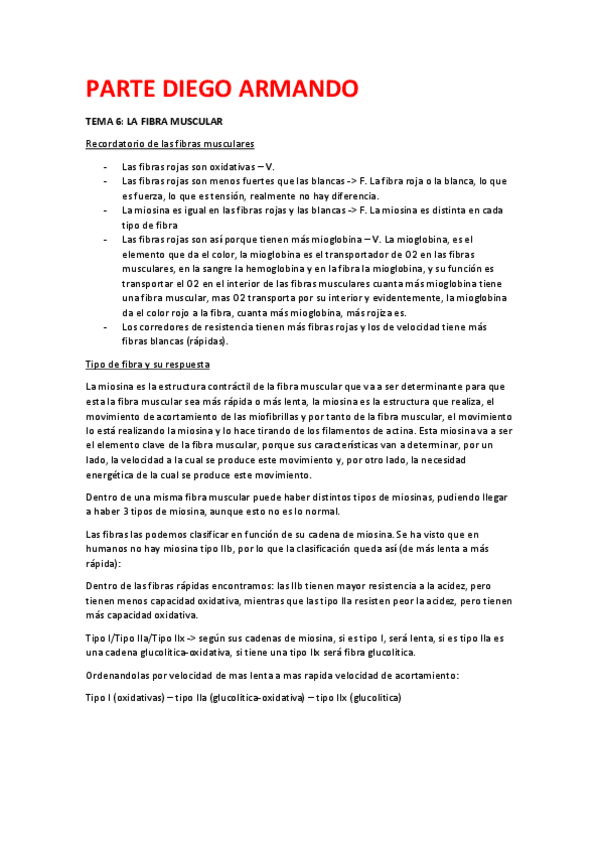 PARTE DIEGO ARMANDO

TEMA 6: LA FIBRA MUSCULAR

Recordatorio de las fibras musculares

- Las fibras rojas son oxidativas – V.
- Las fibras rojas son menos fuertes que las blancas -> F. La fibra roja o la blanca, lo que es fuerza, lo que es tensión, realmente no hay diferencia.
- La miosina es igual en las fibras rojas y las blancas -> F. La miosina es distinta en cada tipo de fibra
- Las fibras rojas son así porque tienen más mioglobina – V. La mioglobina, es el elemento que da el color, la mioglobina es el transportador de O2 en las fibras musculares, en la sangre la hemoglobina y en la fibra la mioglobina, y su función es transportar el O2 en el interior de las fibras musculares cuanta más mioglobina tiene una fibra muscular, mas O2 transporta por su interior y evidentemente, la mioglobina da el color rojo a la fibra, cuanta más mioglobina, más rojiza es.
- Los corredores de resistencia tienen más fibras rojas y los de velocidad tiene más fibras blancas (rápidas).

Tipo de fibra y su respuesta

La miosina es la estructura contráctil de la fibra muscular que va a ser determinante para que esta la fibra muscular sea más rápida o más lenta, la miosina es la estructura que realiza, el movimiento de acortamiento de las miofibrillas y por tanto de la fibra muscular, el movimiento lo está realizando la miosina y lo hace tirando de los filamentos de actina. Esta miosina va a ser el elemento clave de la fibra muscular, porque sus características van a determinar, por un lado, la velocidad a la cual se produce este movimiento y, por otro lado, la necesidad energética de la cual se produce este movimiento.

Dentro de una misma fibra muscular puede haber distintos tipos de miosinas, pudiendo llegar a haber 3 tipos de miosina, aunque esto no es lo normal.

Las fibras las podemos clasificar en función de su cadena de miosina. Se ha visto que en humanos no hay miosina tipo IIb, por lo que la clasificación queda así (de más lenta a más rápida):

Dentro de las fibras rápidas encontramos: las IIb tienen mayor resistencia a la acidez, pero tienen menos capacidad oxidativa, mientras que las tipo IIa resisten peor la acidez, pero tienen más capacidad oxidativa.

Tipo I/Tipo IIa/Tipo IIx -> según sus cadenas de miosina, si es tipo I, será lenta, si es tipo IIa es una cadena glucolítica-oxidativa, si tiene una tipo IIx será fibra glucolítica.

Ordenandolas por velocidad de mas lenta a mas rapida velocidad de acortamiento:

Tipo I (oxidativas) – tipo IIa (glucolítica-oxidativa) – tipo IIx (glucolítica)